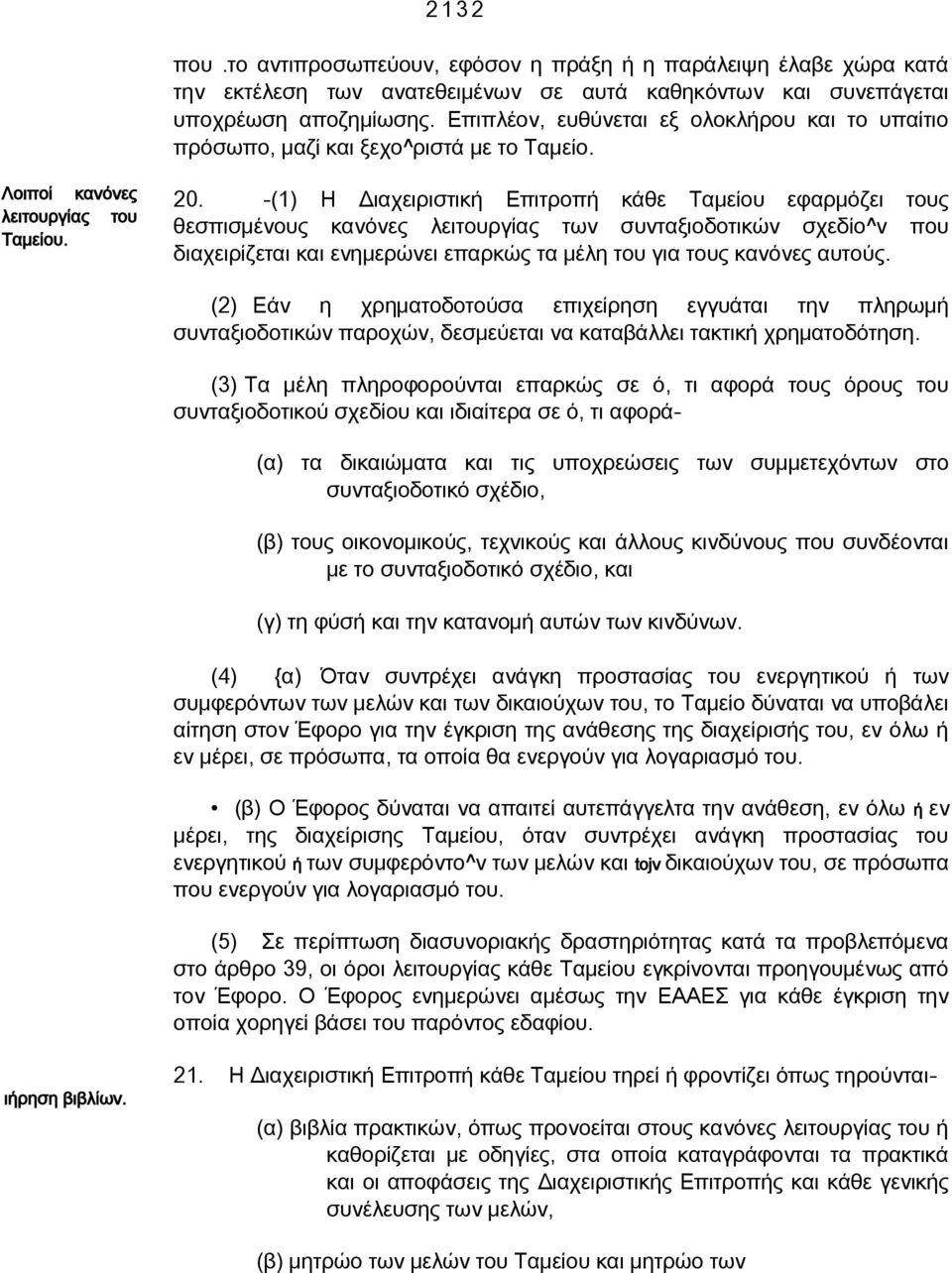 2132

που .το αντιπροσωπεύουν, εφόσον η πράξη ή η παράλειψη έλαβε χώρα κατά την εκτέλεση των ανατεθειμένων σε αυτά καθηκόντων και συνεπάγεται υποχρέωση αποζημίωσης. Επιπλέον, ευθύνεται εξ ολοκλήρου και το υπαίτιο πρόσωπο, μαζί και ξεχο^ριστά με το Ταμείο.

Λοιποί κανόνες λειτουργίας του Ταμείου.

20. -(1) Η Διαχειριστική Επιτροπή κάθε Ταμείου εφαρμόζει τους θεσπισμένους κανόνες λειτουργίας των συνταξιοδοτικών σχεδίο^ν που διαχειρίζεται και ενημερώνει επαρκώς τα μέλη του για τους κανόνες αυτούς.

(2) Εάν η χρηματοδοτούσα επιχείρηση εγγυάται την πληρωμή συνταξιοδοτικών παροχών, δεσμεύεται να καταβάλλει τακτική χρηματοδότηση.

(3) Τα μέλη πληροφορούνται επαρκώς σε ό, τι αφορά τους όρους του συνταξιοδοτικού σχεδίου και ιδιαίτερα σε ό, τι αφορά-

(α) τα δικαιώματα και τις υποχρεώσεις των συμμετεχόντων στο συνταξιοδοτικό σχέδιο,

(β) τους οικονομικούς, τεχνικούς και άλλους κινδύνους που συνδέονται με το συνταξιοδοτικό σχέδιο, και

(γ) τη φύσή και την κατανομή αυτών των κινδύνων.

(4) {α) Όταν συντρέχει ανάγκη προστασίας του ενεργητικού ή των συμφερόντων των μελών και των δικαιούχων του, το Ταμείο δύναται να υποβάλει αίτηση στον Έφορο για την έγκριση της ανάθεσης της διαχείρισής του, εν όλω ή εν μέρει, σε πρόσωπα, τα οποία θα ενεργούν για λογαριασμό του.

• (β) Ο Έφορος δύναται να απαιτεί αυτεπάγγελτα την ανάθεση, εν όλω ή εν μέρει, της διαχείρισης Ταμείου, όταν συντρέχει ανάγκη προστασίας του ενεργητικού ή των συμφερόντο^ν των μελών και tojv δικαιούχων του, σε πρόσωπα που ενεργούν για λογαριασμό του.

(5) Σε περίπτωση διασυνοριακής δραστηριότητας κατά τα προβλεπόμενα στο άρθρο 39, οι όροι λειτουργίας κάθε Ταμείου εγκρίνονται προηγουμένως από τον Έφορο. Ο Έφορος ενημερώνει αμέσως την ΕΑΑΕΣ για κάθε έγκριση την οποία χορηγεί βάσει του παρόντος εδαφίου.

ιήρηση βιβλίων.

21. Η Διαχειριστική Επιτροπή κάθε Ταμείου τηρεί ή φροντίζει όπως τηρούνται-

(α) βιβλία πρακτικών, όπως προνοείται στους κανόνες λειτουργίας του ή καθορίζεται με οδηγίες, στα οποία καταγράφονται τα πρακτικά και οι αποφάσεις της Διαχειριστικής Επιτροπής και κάθε γενικής συνέλευσης των μελών,

(β) μητρώο των μελών του Ταμείου και μητρώο των